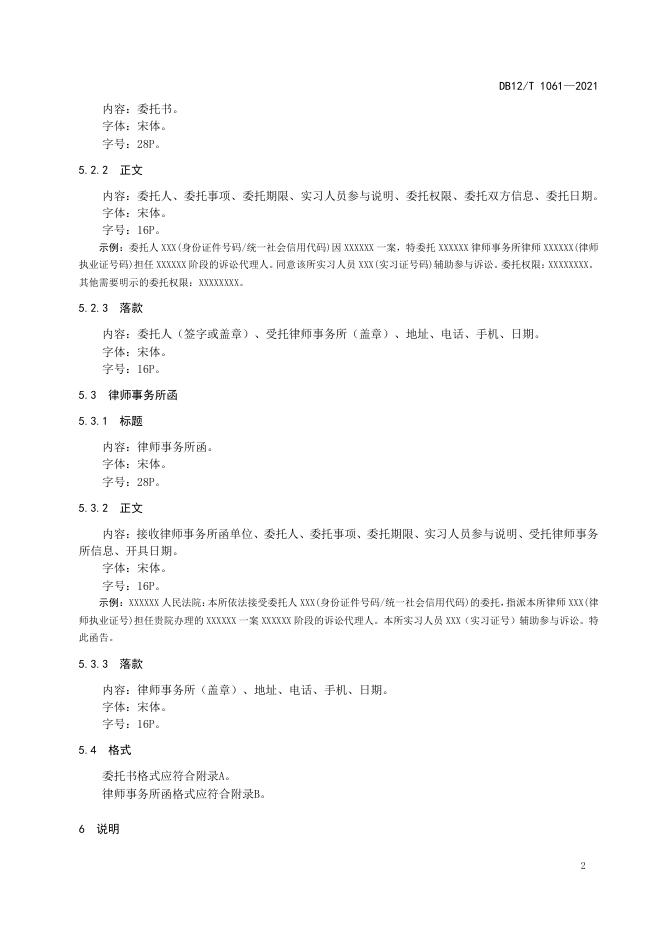 DB12/T 1061—2021

内容：委托书。
字体：宋体。
字号：28P。

5.2.2 正文

内容：委托人、委托事项、委托期限、实习人员参与说明、委托权限、委托双方信息、委托日期。
字体：宋体。
字号：16P。

示例：委托人 XXX（身份证件号码/统一社会信用代码）因 XXXXXX 一案，特委托 XXXXXX 律师事务所律师 XXXXXX（律师执业证号码）担任 XXXXXX 阶段的诉讼代理人。同意该所实习人员 XXX（实习证号码）辅助参与诉讼。委托权限：XXXXXXXX。其他需要明示的委托权限：XXXXXXXX。

5.2.3 落款

内容：委托人（签字或盖章）、受托律师事务所（盖章）、地址、电话、手机、日期。
字体：宋体。
字号：16P。

5.3 律师事务所函

5.3.1 标题

内容：律师事务所函。
字体：宋体。
字号：28P。

5.3.2 正文

内容：接收律师事务所函单位、委托人、委托事项、委托期限、实习人员参与说明、受托律师事务所信息、开具日期。
字体：宋体。
字号：16P。

示例：XXXXXX 人民法院：本所依法接受委托人 XXX（身份证件号码/统一社会信用代码）的委托，指派本所律师 XXX（律师执业证号）担任贵院办理的 XXXXXX 一案 XXXXXX 阶段的诉讼代理人。本所实习人员 XXX（实习证号）辅助参与诉讼。特此函告。

5.3.3 落款

内容：律师事务所（盖章）、地址、电话、手机、日期。
字体：宋体。
字号：16P。

5.4 格式

委托书格式应符合附录A。
律师事务所函格式应符合附录B。

6 说明

2